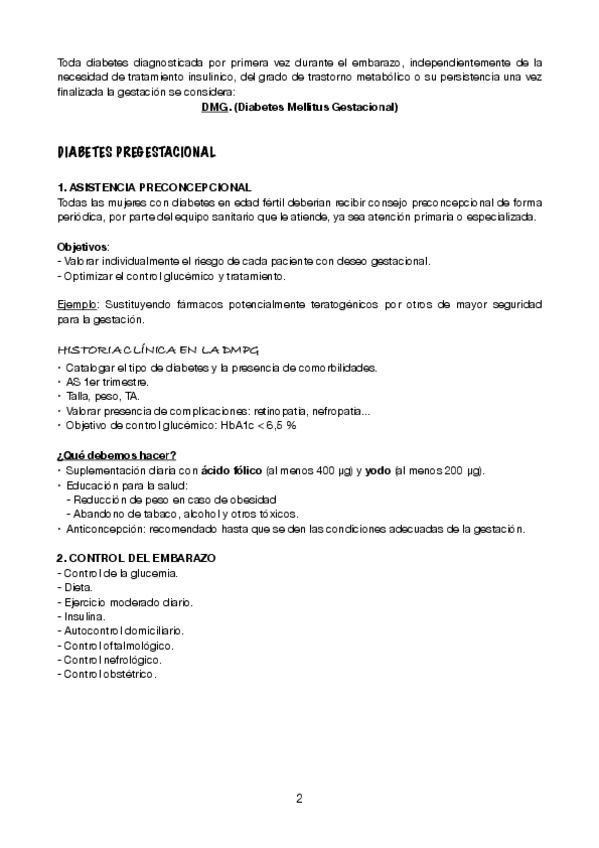 Toda diabetes diagnosticada por primera vez durante el embarazo, independientemente de la necesidad de tratamiento insulínico, del grado de trastorno metabólico o su persistencia una vez finalizada la gestación se considera:

DMG. (Diabetes Mellitus Gestacional)

DIABETES PREGESTACIONAL

1. ASISTENCIA PRECONCEPCIONAL
Todas las mujeres con diabetes en edad fértil deberían recibir consejo preconcepcional de forma periódica, por parte del equipo sanitario que le atiende, ya sea atención primaria o especializada.

Objetivos:
- Valorar individualmente el riesgo de cada paciente con deseo gestacional.
- Optimizar el control glucémico y tratamiento.

Ejemplo: Sustituyendo fármacos potencialmente teratogénicos por otros de mayor seguridad para la gestación.

HISTORIA CLÍNICA EN LA DMPG
• Catalogar el tipo de diabetes y la presencia de comorbilidades.
• AS 1er trimestre.
• Talla, peso, TA.
• Valorar presencia de complicaciones: retinopatía, nefropatía...
• Objetivo de control glucémico: HbA1c < 6,5 %

¿Qué debemos hacer?
• Suplementación diaria con ácido fólico (al menos 400 μg) y yodo (al menos 200 μg).
• Educación para la salud:
- Reducción de peso en caso de obesidad
- Abandono de tabaco, alcohol y otros tóxicos.
• Anticoncepción: recomendado hasta que se den las condiciones adecuadas de la gestación.

2. CONTROL DEL EMBARAZO
- Control de la glucemia.
- Dieta.
- Ejercicio moderado diario.
- Insulina.
- Autocontrol domiciliario.
- Control oftalmológico.
- Control nefrológico.
- Control obstétrico.

2